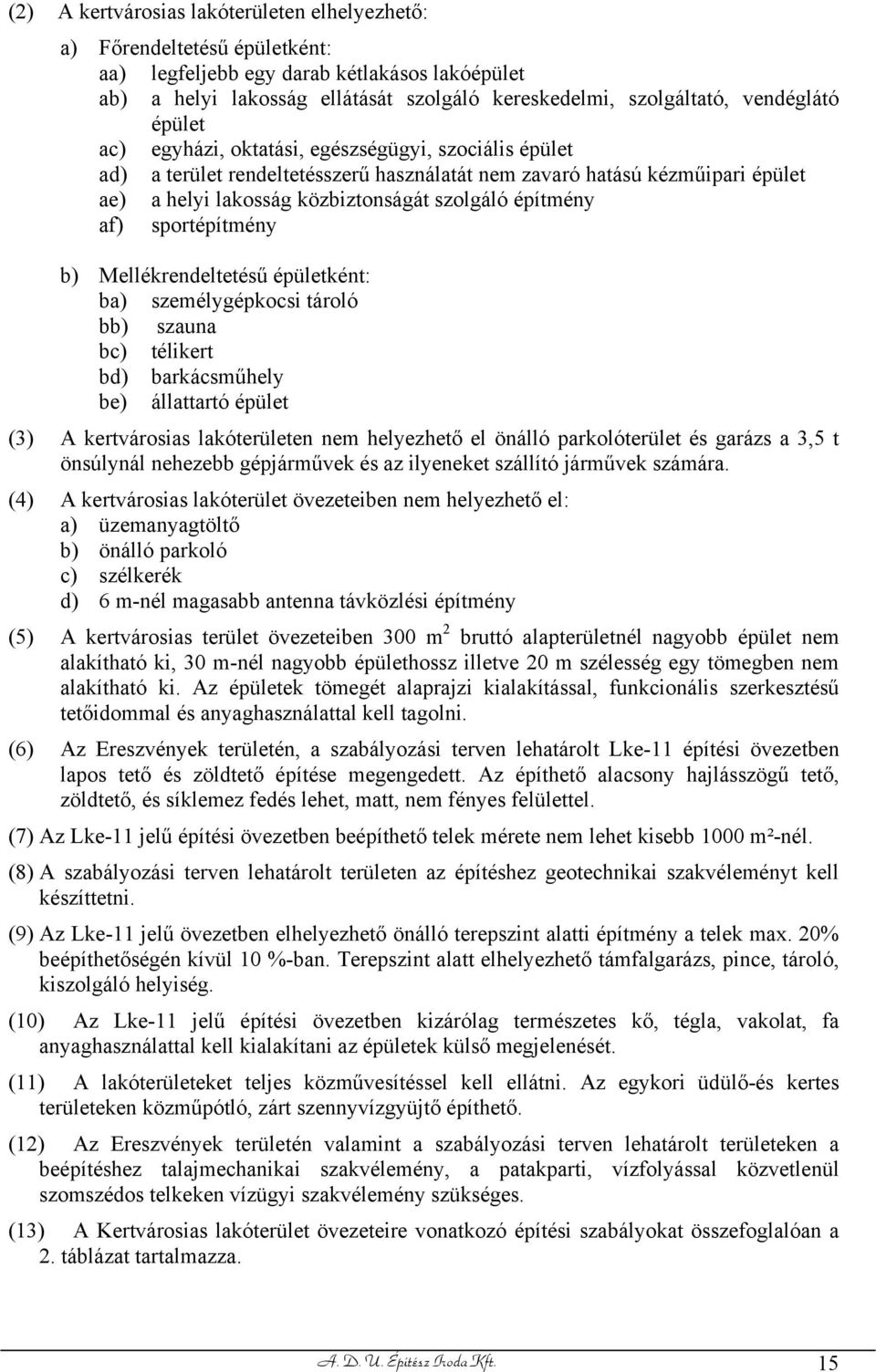 (2) A kertvárosias lakóterületen elhelyezhető:

a) Főrendeltetésű épületként:
aa) legfeljebb egy darab kétlakásos lakóépület
ab) a helyi lakosság ellátását szolgáló kereskedelmi, szolgáltató, vendéglátó épület
ac) egyházi, oktatási, egészségügyi, szociális épület
ad) a terület rendeltetésszerű használatát nem zavaró hatású kézműipari épület
ae) a helyi lakosság közbiztonságát szolgáló építmény
af) sportépítmény

b) Mellékrendeltetésű épületként:
ba) személygépkocsi tároló
bb) szauna
bc) télikert
bd) barkácsműhely
be) állattartó épület

(3) A kertvárosias lakóterületen nem helyezhető el önálló parkolóterület és garázs a 3,5 t önsúlynál nehezebb gépjárművek és az ilyeneket szállító járművek számára.

(4) A kertvárosias lakóterület övezeteiben nem helyezhető el:
a) üzemanyagtöltő
b) önálló parkoló
c) szélkerék
d) 6 m-nél magasabb antenna távközlési építmény

(5) A kertvárosias terület övezeteiben 300 $m^2$ bruttó alapterületnél nagyobb épület nem alakítható ki, 30 m-nél nagyobb épülethossz illetve 20 m szélesség egy tömegben nem alakítható ki. Az épületek tömegét alaprajzi kialakítással, funkcionális szerkesztésű tetőidommal és anyaghasználattal kell tagolni.

(6) Az Ereszvények területén, a szabályozási terven lehatárolt Lke-11 építési övezetben lapos tető és zöldtető építése megengedett. Az építhető alacsony hajlásszögű tető, zöldtető, és síklemez fedés lehet, matt, nem fényes felülettel.

(7) Az Lke-11 jelű építési övezetben beépíthető telek mérete nem lehet kisebb 1000 m²-nél.

(8) A szabályozási terven lehatárolt területen az építéshez geotechnikai szakvéleményt kell készíttetni.

(9) Az Lke-11 jelű övezetben elhelyezhető önálló terepszint alatti építmény a telek max. 20% beépíthetőségén kívül 10 %-ban. Terepszint alatt elhelyezhető támfalgarázs, pince, tároló, kiszolgáló helyiség.

(10) Az Lke-11 jelű építési övezetben kizárólag természetes kő, tégla, vakolat, fa anyaghasználattal kell kialakítani az épületek külső megjelenését.

(11) A lakóterületeket teljes közművesítéssel kell ellátni. Az egykori üdülő-és kertes területeken közműpótló, zárt szennyvízgyűjtő építhető.

(12) Az Ereszvények területén valamint a szabályozási terven lehatárolt területeken a beépítéshez talajmechanikai szakvélemény, a patakparti, vízfolyással közvetlenül szomszédos telkeken vízügyi szakvélemény szükséges.

(13) A Kertvárosias lakóterület övezeteire vonatkozó építési szabályokat összefoglalóan a 2. táblázat tartalmazza.

A. D. U. Építész Iroda Kft.
15